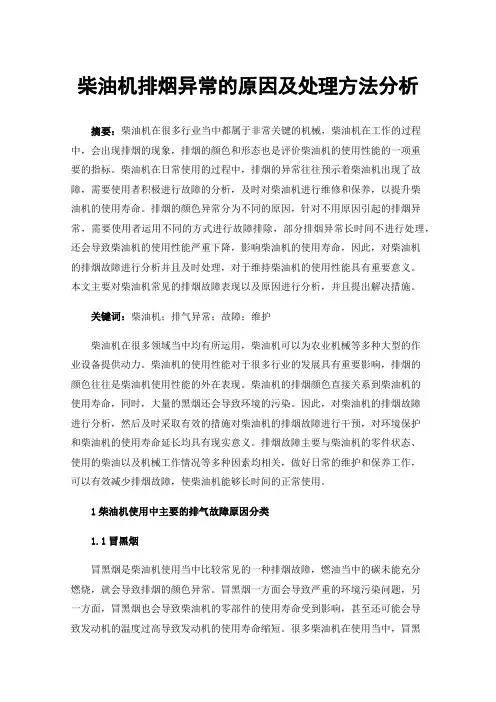 柴油机排烟异常的原因及处理方法分析

摘要：柴油机在很多行业当中都属于非常关键的机械，柴油机在工作的过程中，会出现排烟的现象，排烟的颜色和形态也是评价柴油机的使用性能的一项重要的指标。柴油机在日常使用的过程中，排烟的异常往往预示着柴油机出现了故障，需要使用者积极进行故障的分析，及时对柴油机进行维修和保养，以提升柴油机的使用寿命。排烟的颜色异常分为不同的原因，针对不用原因引起的排烟异常，需要使用者运用不同的方式进行故障排除，部分排烟异常长时间不进行处理，还会导致柴油机的使用性能严重下降，影响柴油机的使用寿命，因此，对柴油机的排烟故障进行分析并且及时处理，对于维持柴油机的使用性能具有重要意义。本文主要对柴油机常见的排烟故障表现以及原因进行分析，并且提出解决措施。

关键词：柴油机；排气异常；故障；维护

柴油机在很多领域当中均有所运用，柴油机可以为农业机械等多种大型的作业设备提供动力。柴油机的使用性能对于很多行业的发展具有重要影响，排烟的颜色往往是柴油机使用性能的外在表现。柴油机的排烟颜色直接关系到柴油机的使用寿命，同时，大量的黑烟还会导致环境的污染。因此，对柴油机的排烟故障进行分析，然后及时采取有效的措施对柴油机的排烟故障进行干预，对环境保护和柴油机的使用寿命延长均具有现实意义。排烟故障主要与柴油机的零件状态、使用的柴油以及机械工作情况等多种因素均相关，做好日常的维护和保养工作，可以有效减少排烟故障，使柴油机能够长时间的正常使用。

1 柴油机使用中主要的排气故障原因分类

1.1 冒黑烟

冒黑烟是柴油机使用当中比较常见的一种排烟故障，燃油当中的碳未能充分燃烧，就会导致排烟的颜色异常。冒黑烟一方面会导致严重的环境污染问题，另一方面，冒黑烟也会导致柴油机的零部件的使用寿命受到影响，甚至还可能会导致发动机的温度过高导致发动机的使用寿命缩短。很多柴油机在使用当中，冒黑